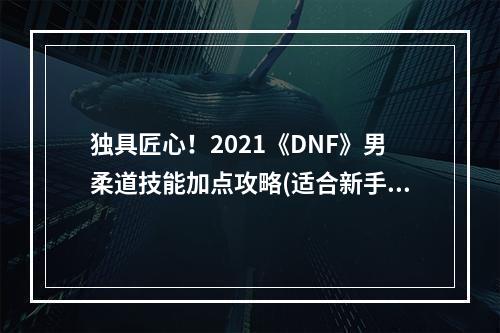 独具匠心！2021《DNF》男柔道技能加点攻略(适合新手...